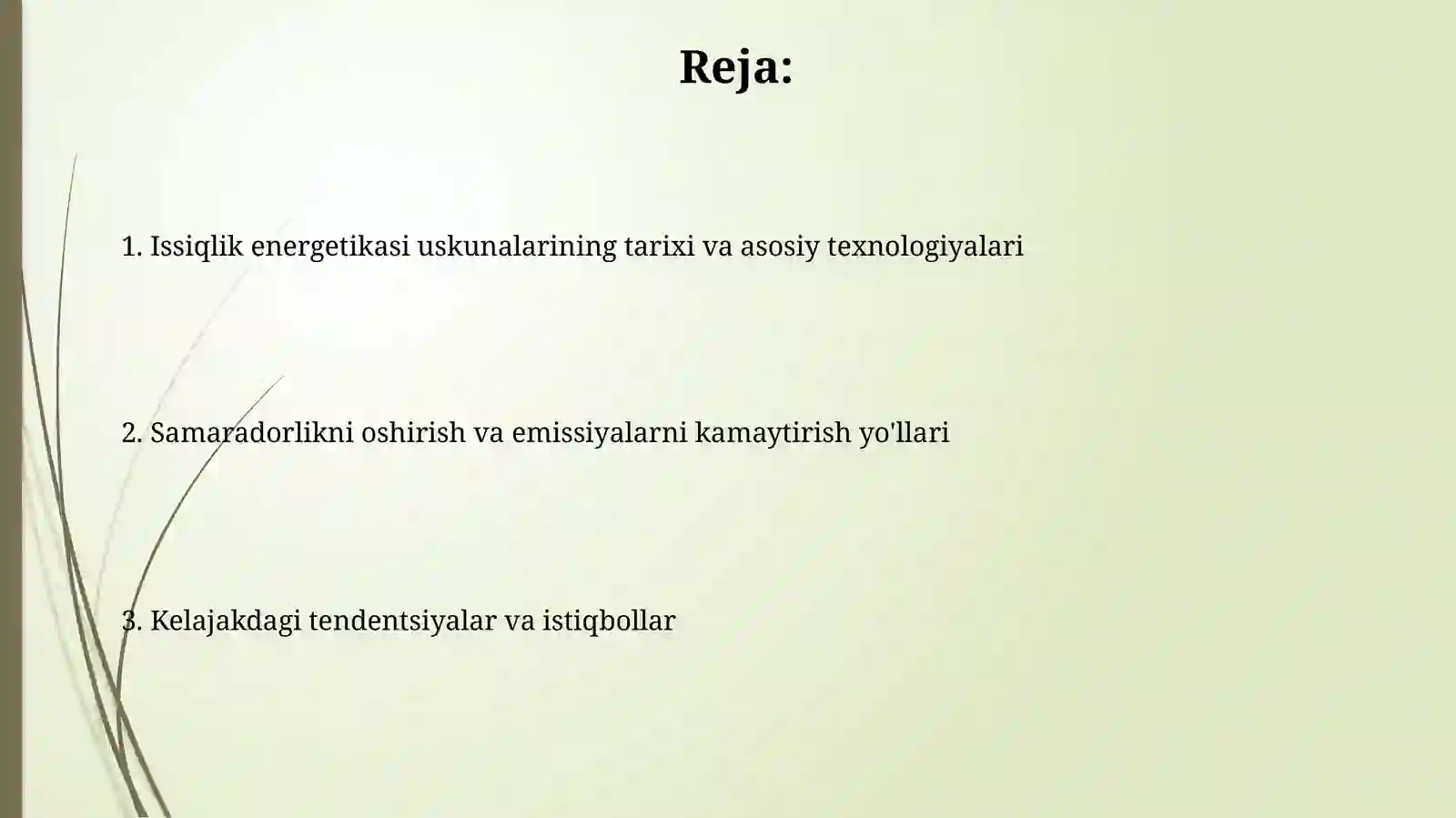 Reja:

1. Issiqlik energetikasi uskunalarining tarixi va asosiy texnologiyalari

2. Samaradorlikni oshirish va emissiyalarni kamaytirish yo'llari

3. Kelajakdagi tendentsiyalar va istiqbollar